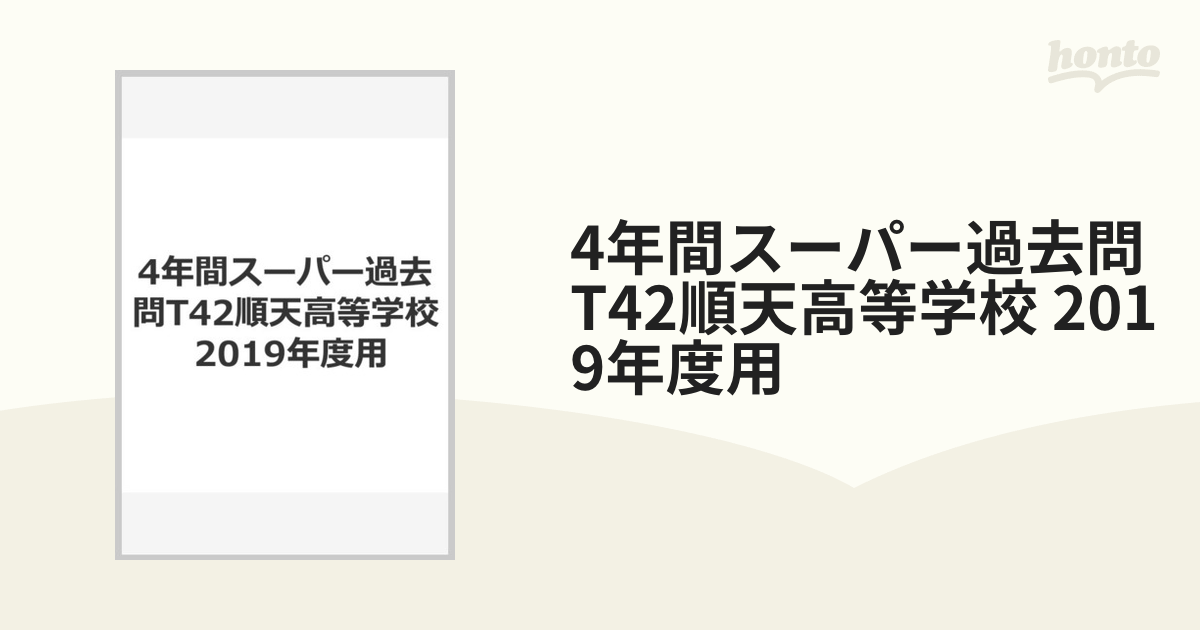 honto

4年間スーパー過去問T42順天高等学校 2019年度用

4年間スーパー過去問T42順天高等学校 2019年度用